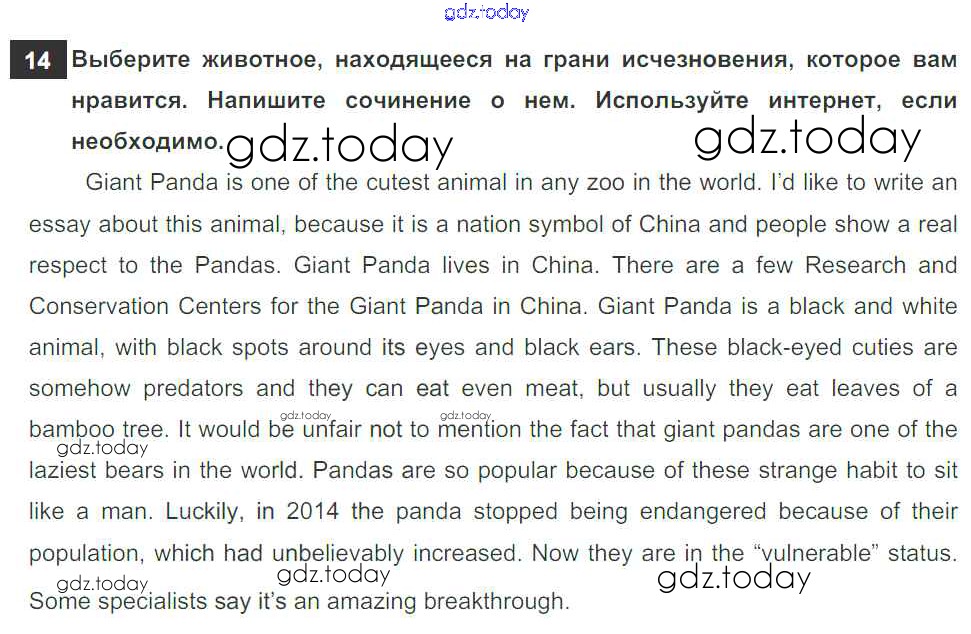 14 Выберите животное, находящееся на грани исчезновения, которое вам нравится. Напишите сочинение о нем. Используйте интернет, если необходимо.

Giant Panda is one of the cutest animal in any zoo in the world. I'd like to write an essay about this animal, because it is a nation symbol of China and people show a real respect to the Pandas. Giant Panda lives in China. There are a few Research and Conservation Centers for the Giant Panda in China. Giant Panda is a black and white animal, with black spots around its eyes and black ears. These black-eyed cuties are somehow predators and they can eat even meat, but usually they eat leaves of a bamboo tree. It would be unfair not to mention the fact that giant pandas are one of the laziest bears in the world. Pandas are so popular because of these strange habit to sit like a man. Luckily, in 2014 the panda stopped being endangered because of their population, which had unbelievably increased. Now they are in the "vulnerable" status. Some specialists say it's an amazing breakthrough.

gdz.today